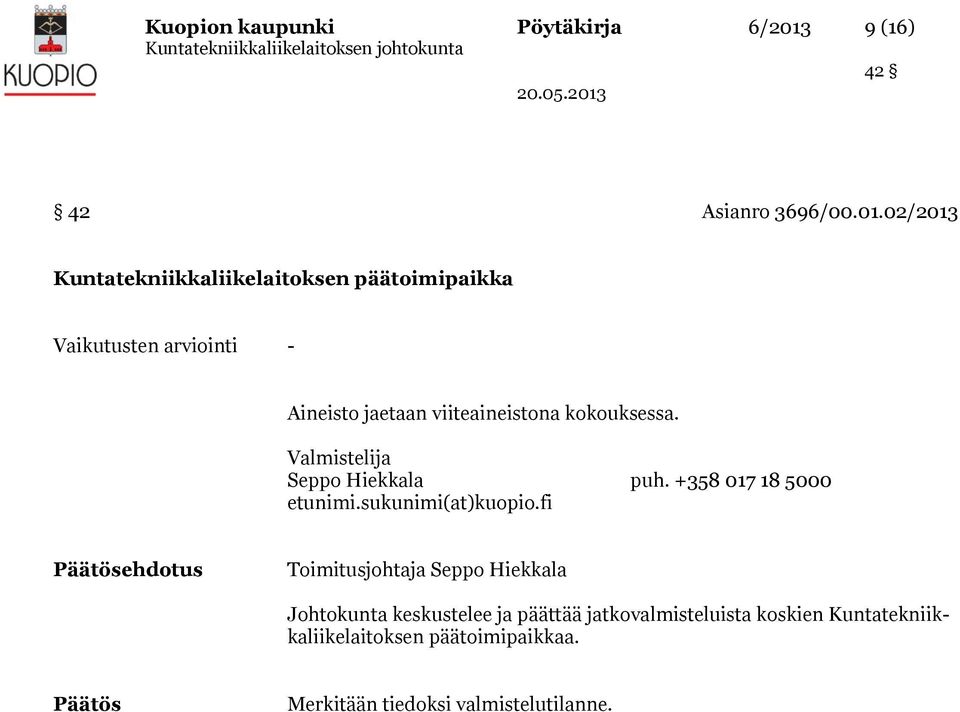 KUOPIO

Kuopion kaupunki
Kuntatekniikkaliikelaitoksen johtokunta

Pöytäkirja

6/2013

9 (16)

42 §

20.05.2013

§ 42

Asianro 3696/00.01.02/2013

Kuntatekniikkaliikelaitoksen päätoimipaikka

Vaikutusten arviointi -

Aineisto jaetaan viiteaineistona kokouksessa.

Valmistelija
Seppo Hiekkala puh. +358 017 18 5000
etunimi.sukunimi(at)kuopio.fi

Päätösehdotus

Toimitusjohtaja Seppo Hiekkala

Johtokunta keskustelee ja päättää jatkovalmisteluista koskien Kuntatekniikkaliikelaitoksen päätoimipaikkaa.

Päätös

Merkitään tiedoksi valmistelutilanne.